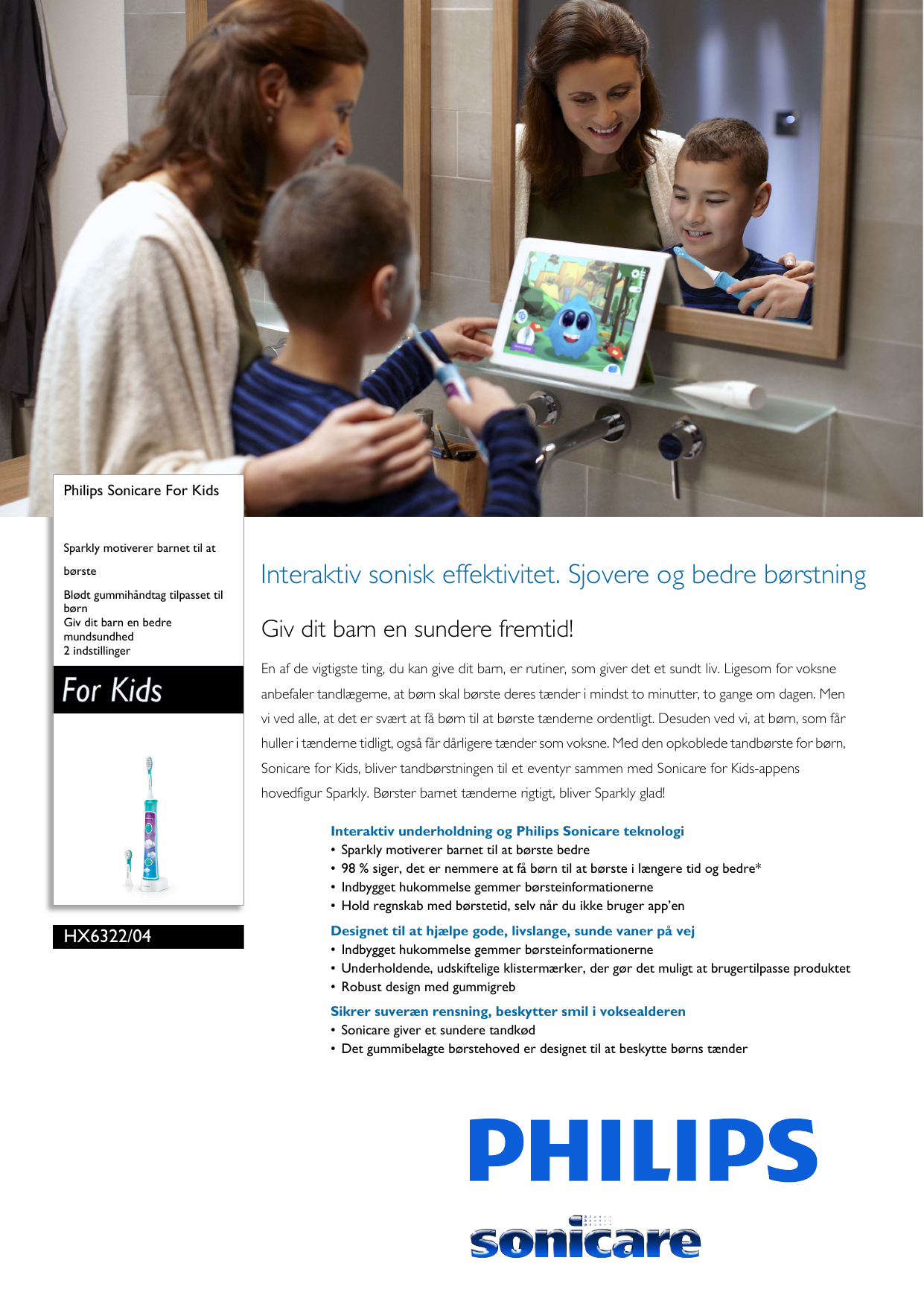 Philips Sonicare For Kids

Sparkly motiverer barnet til at børste

Blødt gummihåndtag tilpasset til børn
Giv dit barn en bedre mundsundhed
2 indstillinger

For Kids

HX6322/04

Interaktiv sonisk effektivitet. Sjovere og bedre børstning

Giv dit barn en sundere fremtid!

En af de vigtigste ting, du kan give dit barn, er rutiner, som giver det et sundt liv. Ligesom for voksne anbefaler tandlægerne, at børn skal børste deres tænder i mindst to minutter, to gange om dagen. Men vi ved alle, at det er svært at få børn til at børste tænderne ordentligt. Desuden ved vi, at børn, som får huller i tænderne tidligt, også får dårligere tænder som voksne. Med den opkoblede tandbørste for børn, Sonicare for Kids, bliver tandbørstningen til et eventyr sammen med Sonicare for Kids-appens hovedfigur Sparkly. Børster barnet tænderne rigtigt, bliver Sparkly glad!

Interaktiv underholdning og Philips Sonicare teknologi
• Sparkly motiverer barnet til at børste bedre
• 98 % siger, det er nemmere at få børn til at børste i længere tid og bedre*
• Indbygget hukommelse gemmer børsteinformationerne
• Hold regnskab med børstetid, selv når du ikke bruger app'en

Designet til at hjælpe gode, livslange, sunde vaner på vej
• Indbygget hukommelse gemmer børsteinformationerne
• Underholdende, udskiftelige klistermærker, der gør det muligt at brugertilpasse produktet
• Robust design med gummigreb

Sikrer suveræn rensning, beskytter smil i voksealderen
• Sonicare giver et sundere tandkød
• Det gummibelagte børstehoved er designet til at beskytte børns tænder

PHILIPS
sonicare